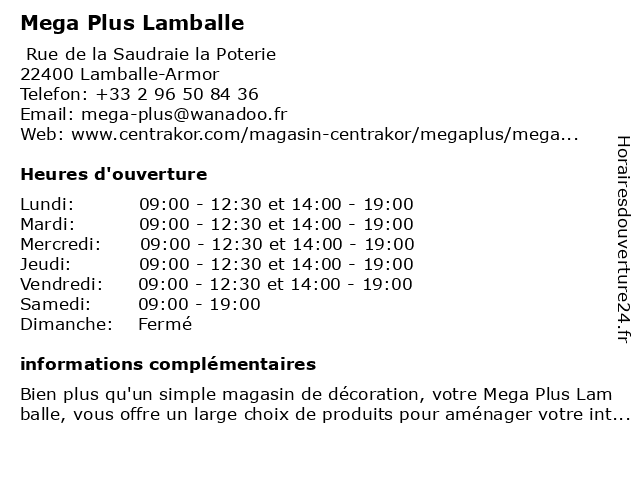 Mega Plus Lamballe

Rue de la Saudraie la Poterie
22400 Lamballe-Armor
Telefon: +33 2 96 50 84 36
Email: mega-plus@wanadoo.fr
Web: www.centrakor.com/magasin-centrakor/megaplus/mega...

Heures d'ouverture

| | |
|---|---|
| Lundi: | 09:00 - 12:30 et 14:00 - 19:00 |
| Mardi: | 09:00 - 12:30 et 14:00 - 19:00 |
| Mercredi: | 09:00 - 12:30 et 14:00 - 19:00 |
| Jeudi: | 09:00 - 12:30 et 14:00 - 19:00 |
| Vendredi: | 09:00 - 12:30 et 14:00 - 19:00 |
| Samedi: | 09:00 - 19:00 |
| Dimanche: | Fermé |

informations complémentaires

Bien plus qu'un simple magasin de décoration, votre Mega Plus Lam balle, vous offre un large choix de produits pour aménager votre int...

Horairesdouverture24.fr